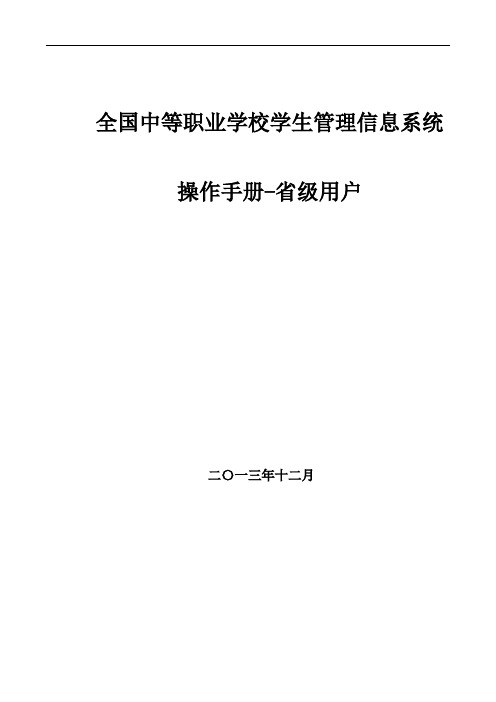 全国中等职业学校学生管理信息系统

操作手册-省级用户

二〇一三年十二月